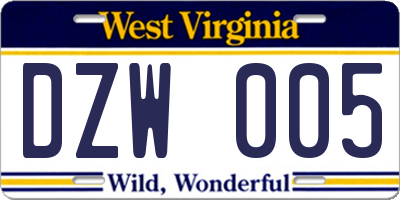 West Virginia

DZW 005

Wild, Wonderful